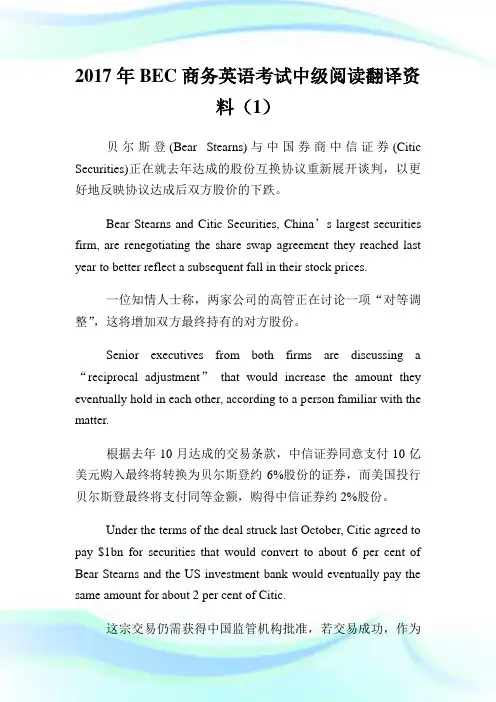 2017 年 BEC 商务英语考试中级阅读翻译资料（1）

贝尔斯登(Bear Stearns)与中国券商中信证券(Citic Securities)正在就去年达成的股份互换协议重新展开谈判，以更好地反映协议达成后双方股价的下跌。

Bear Stearns and Citic Securities, China’s largest securities firm, are renegotiating the share swap agreement they reached last year to better reflect a subsequent fall in their stock prices.

一位知情人士称，两家公司的高管正在讨论一项“对等调整”，这将增加双方最终持有的对方股份。

Senior executives from both firms are discussing a “reciprocal adjustment” that would increase the amount they eventually hold in each other, according to a person familiar with the matter.

根据去年 10 月达成的交易条款，中信证券同意支付 10 亿美元购入最终将转换为贝尔斯登约 6%股份的证券，而美国投行贝尔斯登最终将支付同等金额，购得中信证券约 2%股份。

Under the terms of the deal struck last October, Citic agreed to pay $1bn for securities that would convert to about 6 per cent of Bear Stearns and the US investment bank would eventually pay the same amount for about 2 per cent of Citic.

这宗交易仍需获得中国监管机构批准，若交易成功，作为